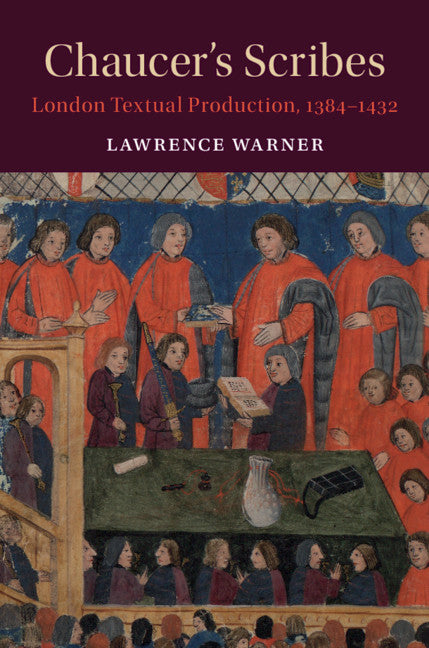 Chaucer's Scribes

London Textual Production, 1384–1432

LAWRENCE WARNER